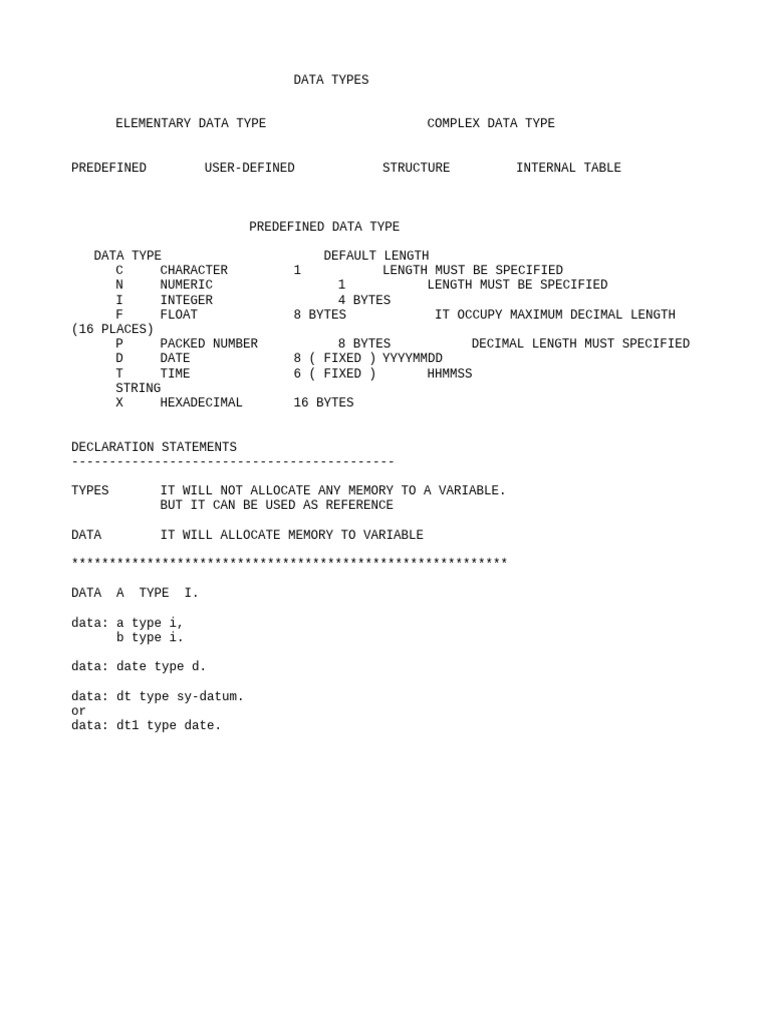 DATA TYPES

ELEMENTARY DATA TYPE COMPLEX DATA TYPE

PREDEFINED USER-DEFINED STRUCTURE INTERNAL TABLE

PREDEFINED DATA TYPE

DATA TYPE DEFAULT LENGTH
C CHARACTER 1 LENGTH MUST BE SPECIFIED
N NUMERIC 1 LENGTH MUST BE SPECIFIED
I INTEGER 4 BYTES
F FLOAT 8 BYTES IT OCCUPY MAXIMUM DECIMAL LENGTH (16 PLACES)
P PACKED NUMBER 8 BYTES DECIMAL LENGTH MUST SPECIFIED
D DATE 8 ( FIXED ) YYYYMMDD
T TIME 6 ( FIXED ) HHMMSS
STRING
X HEXADECIMAL 16 BYTES

DECLARATION STATEMENTS
-------------------------------------------

TYPES IT WILL NOT ALLOCATE ANY MEMORY TO A VARIABLE.
BUT IT CAN BE USED AS REFERENCE

DATA IT WILL ALLOCATE MEMORY TO VARIABLE

**********************************************************

DATA A TYPE I.

data: a type i,
b type i.

data: date type d.

data: dt type sy-datum.
or
data: dt1 type date.